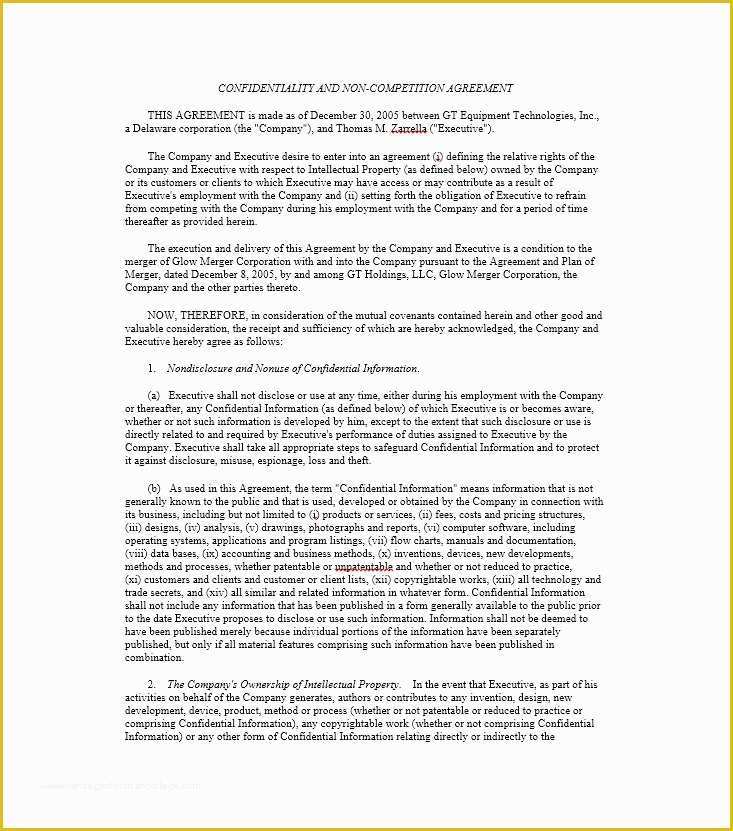 CONFIDENTIALITY AND NON-COMPETITION AGREEMENT

THIS AGREEMENT is made as of December 30, 2005 between GT Equipment Technologies, Inc., a Delaware corporation (the "Company"), and Thomas M. Zarrella ("Executive").

The Company and Executive desire to enter into an agreement (i) defining the relative rights of the Company and Executive with respect to Intellectual Property (as defined below) owned by the Company or its customers or clients to which Executive may have access or may contribute as a result of Executive's employment with the Company and (ii) setting forth the obligation of Executive to refrain from competing with the Company during his employment with the Company and for a period of time thereafter as provided herein.

The execution and delivery of this Agreement by the Company and Executive is a condition to the merger of Glow Merger Corporation with and into the Company pursuant to the Agreement and Plan of Merger, dated December 8, 2005, by and among GT Holdings, LLC, Glow Merger Corporation, the Company and the other parties thereto.

NOW, THEREFORE, in consideration of the mutual covenants contained herein and other good and valuable consideration, the receipt and sufficiency of which are hereby acknowledged, the Company and Executive hereby agree as follows:

1. Nondisclosure and Nonuse of Confidential Information.

(a) Executive shall not disclose or use at any time, either during his employment with the Company or thereafter, any Confidential Information (as defined below) of which Executive is or becomes aware, whether or not such information is developed by him, except to the extent that such disclosure or use is directly related to and required by Executive's performance of duties assigned to Executive by the Company. Executive shall take all appropriate steps to safeguard Confidential Information and to protect it against disclosure, misuse, espionage, loss and theft.

(b) As used in this Agreement, the term "Confidential Information" means information that is not generally known to the public and that is used, developed or obtained by the Company in connection with its business, including but not limited to (i) products or services, (ii) fees, costs and pricing structures, (iii) designs, (iv) analysis, (v) drawings, photographs and reports, (vi) computer software, including operating systems, applications and program listings, (vii) flow charts, manuals and documentation, (viii) data bases, (ix) accounting and business methods, (x) inventions, devices, new developments, methods and processes, whether patentable or unpatentable and whether or not reduced to practice, (xi) customers and clients and customer or client lists, (xii) copyrightable works, (xiii) all technology and trade secrets, and (xiv) all similar and related information in whatever form. Confidential Information shall not include any information that has been published in a form generally available to the public prior to the date Executive proposes to disclose or use such information. Information shall not be deemed to have been published merely because individual portions of the information have been separately published, but only if all material features comprising such information have been published in combination.

2. The Company's Ownership of Intellectual Property. In the event that Executive, as part of his activities on behalf of the Company generates, authors or contributes to any invention, design, new development, device, product, method or process (whether or not patentable or reduced to practice or comprising Confidential Information), any copyrightable work (whether or not comprising Confidential Information) or any other form of Confidential Information relating directly or indirectly to the